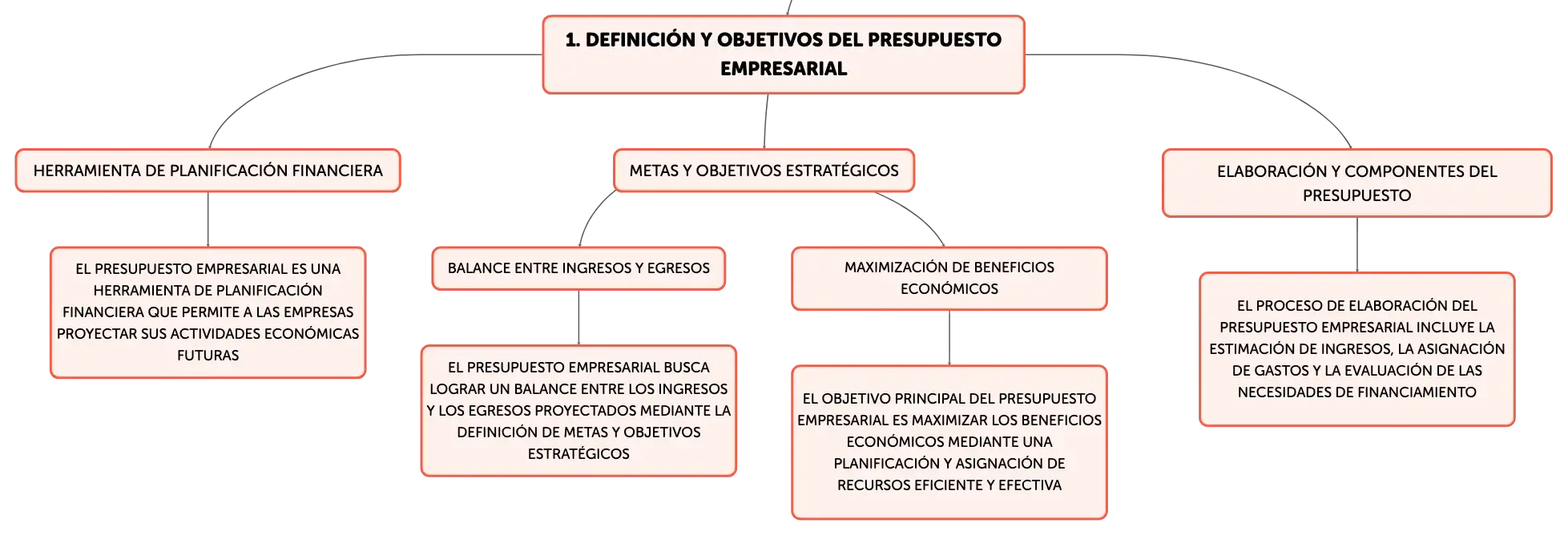 1. DEFINICIÓN Y OBJETIVOS DEL PRESUPUESTO EMPRESARIAL

HERRAMIENTA DE PLANIFICACIÓN FINANCIERA

EL PRESUPUESTO EMPRESARIAL ES UNA HERRAMIENTA DE PLANIFICACIÓN FINANCIERA QUE PERMITE A LAS EMPRESAS PROYECTAR SUS ACTIVIDADES ECONÓMICAS FUTURAS

METAS Y OBJETIVOS ESTRATÉGICOS

BALANCE ENTRE INGRESOS Y EGRESOS

EL PRESUPUESTO EMPRESARIAL BUSCA LOGRAR UN BALANCE ENTRE LOS INGRESOS Y LOS EGRESOS PROYECTADOS MEDIANTE LA DEFINICIÓN DE METAS Y OBJETIVOS ESTRATÉGICOS

MAXIMIZACIÓN DE BENEFICIOS ECONÓMICOS

EL OBJETIVO PRINCIPAL DEL PRESUPUESTO EMPRESARIAL ES MAXIMIZAR LOS BENEFICIOS ECONÓMICOS MEDIANTE UNA PLANIFICACIÓN Y ASIGNACIÓN DE RECURSOS EFICIENTE Y EFECTIVA

ELABORACIÓN Y COMPONENTES DEL PRESUPUESTO

EL PROCESO DE ELABORACIÓN DEL PRESUPUESTO EMPRESARIAL INCLUYE LA ESTIMACIÓN DE INGRESOS, LA ASIGNACIÓN DE GASTOS Y LA EVALUACIÓN DE LAS NECESIDADES DE FINANCIAMIENTO